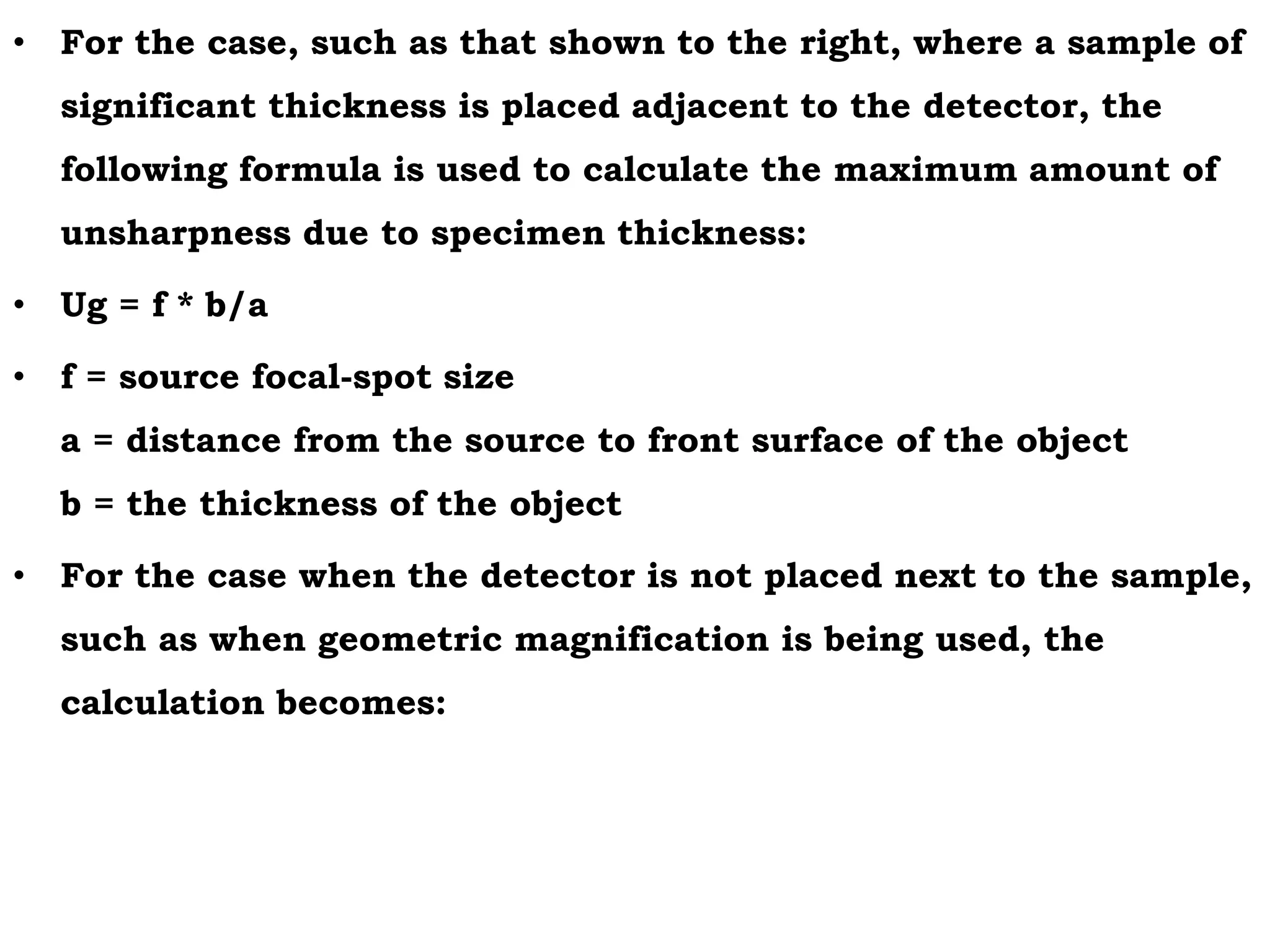 • For the case, such as that shown to the right, where a sample of significant thickness is placed adjacent to the detector, the following formula is used to calculate the maximum amount of unsharpness due to specimen thickness:

• Ug = f * b/a

• f = source focal-spot size
a = distance from the source to front surface of the object
b = the thickness of the object

• For the case when the detector is not placed next to the sample, such as when geometric magnification is being used, the calculation becomes: